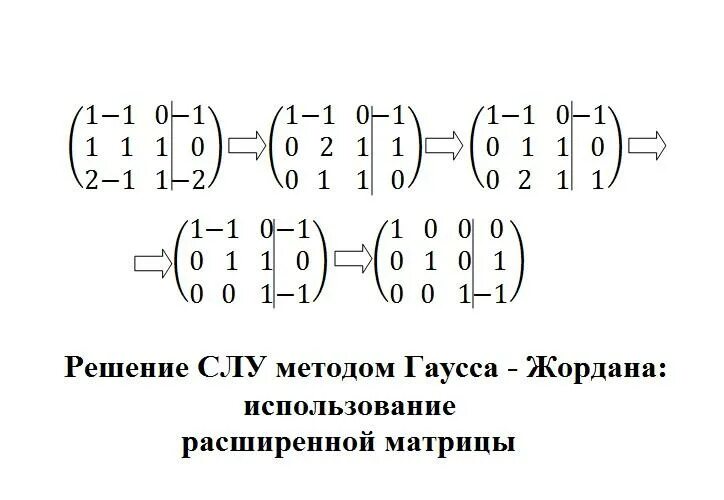 $\left(\begin{array}{ccc|c} 1 & -1 & 0 & -1 \\ 1 & 1 & 1 & 0 \\ 2 & -1 & 1 & -2 \end{array}\right) \Rightarrow \left(\begin{array}{ccc|c} 1 & -1 & 0 & -1 \\ 0 & 2 & 1 & 1 \\ 0 & 1 & 1 & 0 \end{array}\right) \Rightarrow \left(\begin{array}{ccc|c} 1 & -1 & 0 & -1 \\ 0 & 1 & 1 & 0 \\ 0 & 2 & 1 & 1 \end{array}\right) \Rightarrow$

$\Rightarrow \left(\begin{array}{ccc|c} 1 & -1 & 0 & -1 \\ 0 & 1 & 1 & 0 \\ 0 & 0 & 1 & -1 \end{array}\right) \Rightarrow \left(\begin{array}{ccc|c} 1 & 0 & 0 & 0 \\ 0 & 1 & 0 & 1 \\ 0 & 0 & 1 & -1 \end{array}\right)$

Решение СЛУ методом Гаусса - Жордана:
использование
расширенной матрицы